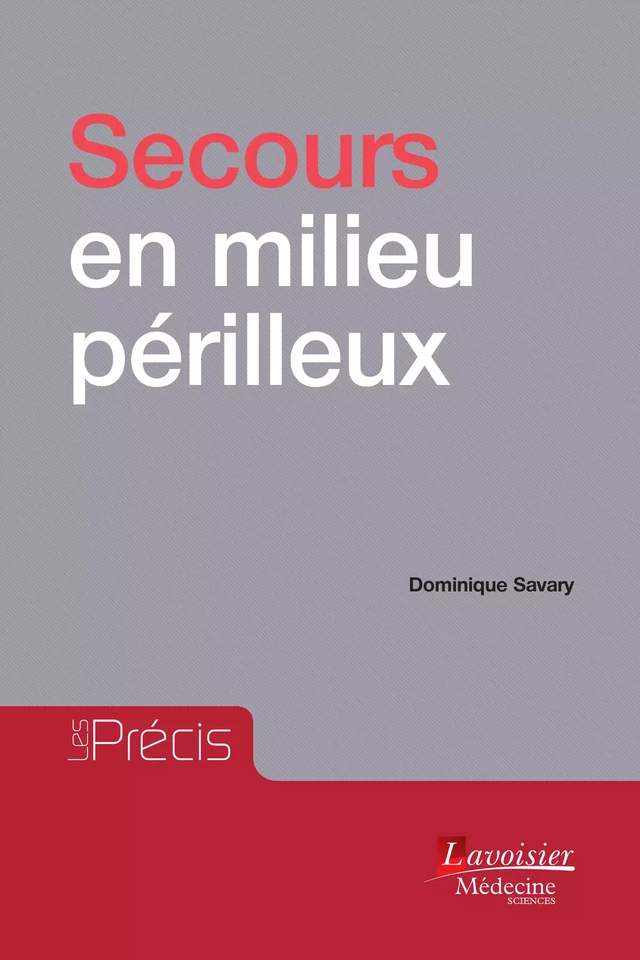 Secours
en milieu
périlleux

Dominique Savary

Les Précis

Lavoisier
Médecine
SCIENCES